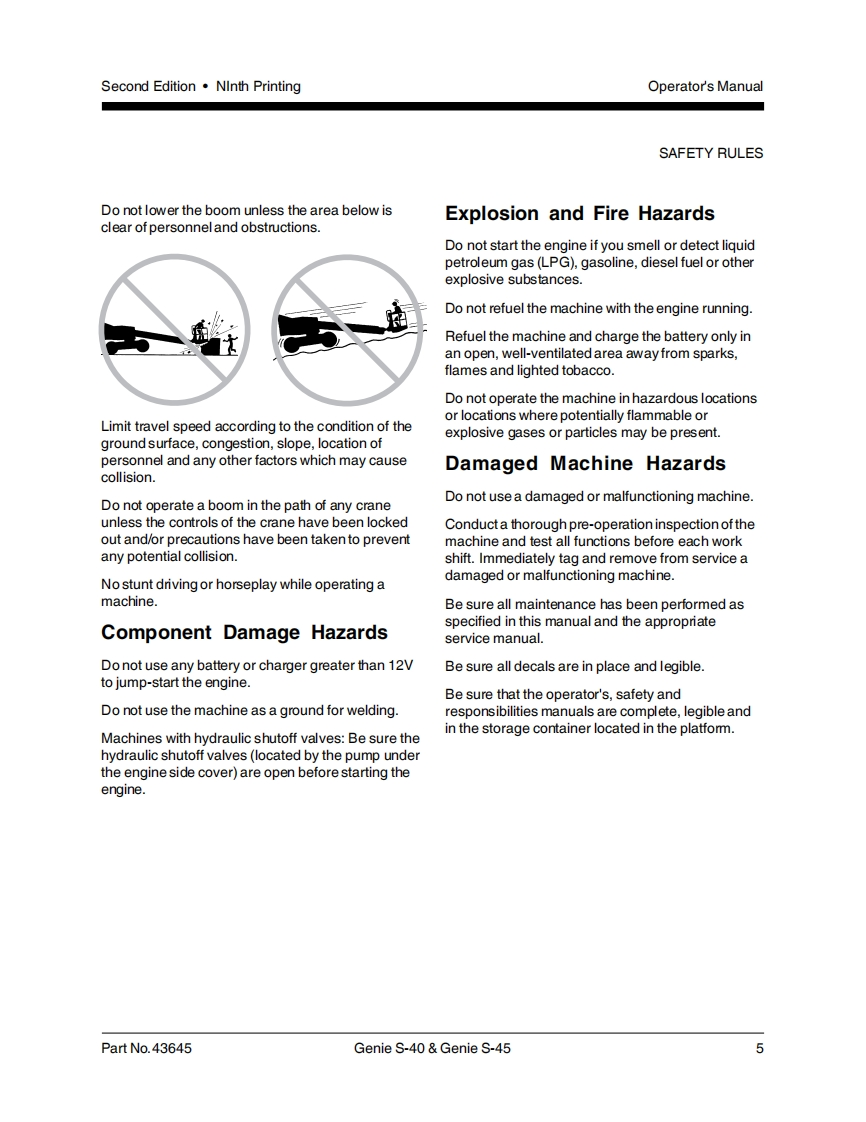 Second Edition • NInth Printing

Operator's Manual

SAFETY RULES

Do not lower the boom unless the area below is clear of personnel and obstructions.

Limit travel speed according to the condition of the ground surface, congestion, slope, location of personnel and any other factors which may cause collision.

Do not operate a boom in the path of any crane unless the controls of the crane have been locked out and/or precautions have been taken to prevent any potential collision.

No stunt driving or horseplay while operating a machine.

Component Damage Hazards

Do not use any battery or charger greater than 12V to jump-start the engine.

Do not use the machine as a ground for welding.

Machines with hydraulic shutoff valves: Be sure the hydraulic shutoff valves (located by the pump under the engine side cover) are open before starting the engine.

Explosion and Fire Hazards

Do not start the engine if you smell or detect liquid petroleum gas (LPG), gasoline, diesel fuel or other explosive substances.

Do not refuel the machine with the engine running.

Refuel the machine and charge the battery only in an open, well-ventilated area away from sparks, flames and lighted tobacco.

Do not operate the machine in hazardous locations or locations where potentially flammable or explosive gases or particles may be present.

Damaged Machine Hazards

Do not use a damaged or malfunctioning machine.

Conduct a thorough pre-operation inspection of the machine and test all functions before each work shift. Immediately tag and remove from service a damaged or malfunctioning machine.

Be sure all maintenance has been performed as specified in this manual and the appropriate service manual.

Be sure all decals are in place and legible.

Be sure that the operator's, safety and responsibilities manuals are complete, legible and in the storage container located in the platform.

Part No. 43645

Genie S-40 & Genie S-45

5